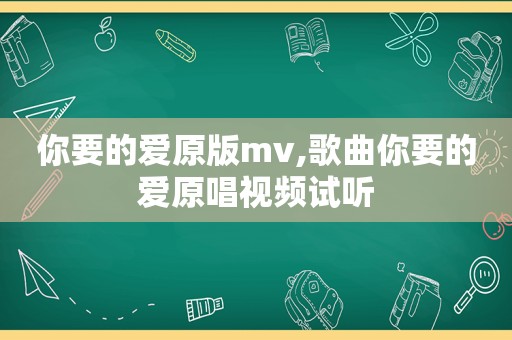 你要的爱原版mv,歌曲你要的爱原唱视频试听